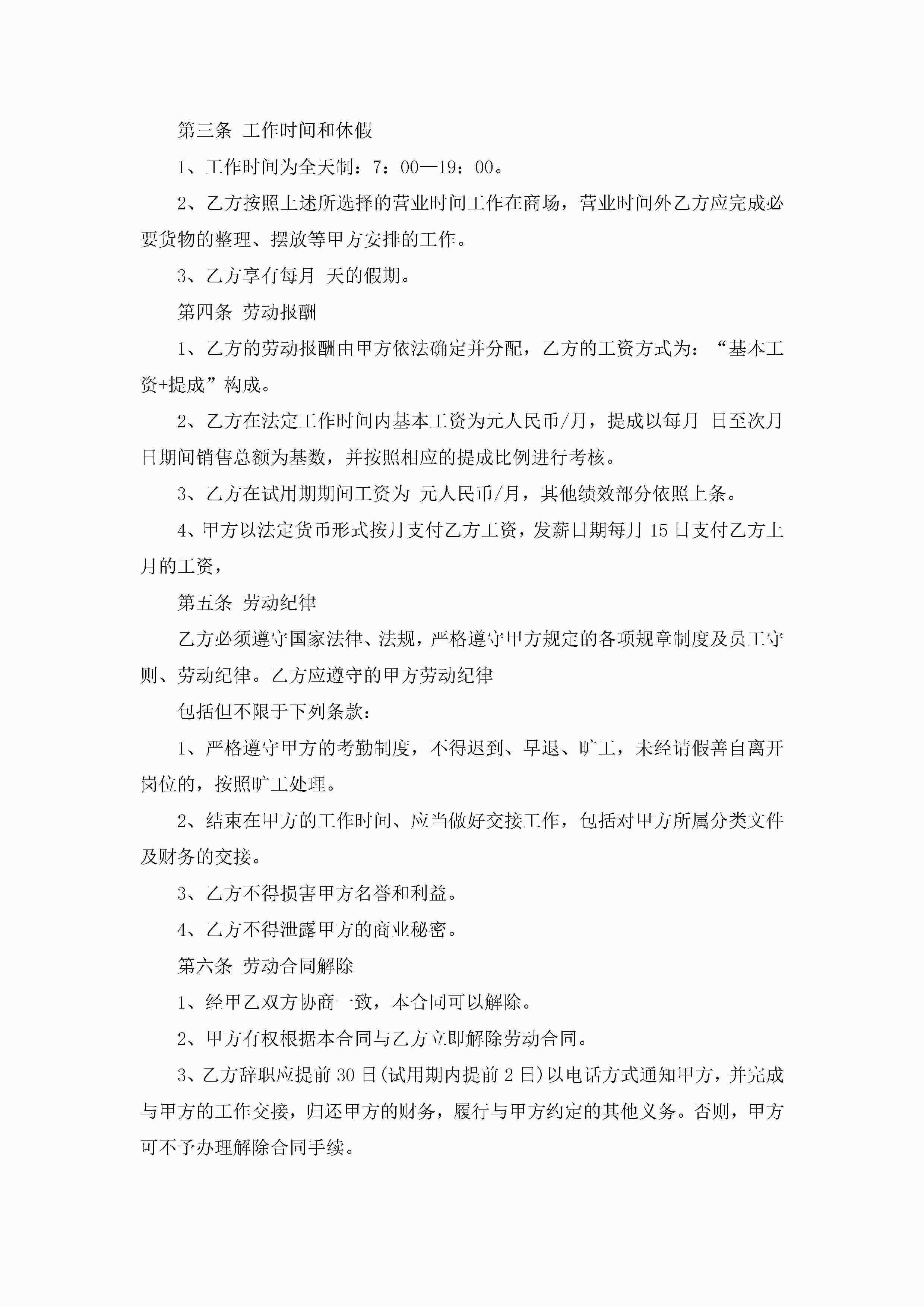 第三条 工作时间和休假

1、工作时间为全天制：7：00—19：00。

2、乙方按照上述所选择的营业时间工作在商场，营业时间外乙方应完成必要货物的整理、摆放等甲方安排的工作。

3、乙方享有每月 天的假期。

第四条 劳动报酬

1、乙方的劳动报酬由甲方依法确定并分配，乙方的工资方式为：“基本工资+提成”构成。

2、乙方在法定工作时间内基本工资为元人民币/月，提成以每月 日至次月日期间销售总额为基数，并按照相应的提成比例进行考核。

3、乙方在试用期期间工资为 元人民币/月，其他绩效部分依照上条。

4、甲方以法定货币形式按月支付乙方工资，发薪日期每月15日支付乙方上月的工资，

第五条 劳动纪律

乙方必须遵守国家法律、法规，严格遵守甲方规定的各项规章制度及员工守则、劳动纪律。乙方应遵守的甲方劳动纪律

包括但不限于下列条款：

1、严格遵守甲方的考勤制度，不得迟到、早退、旷工，未经请假善自离开岗位的，按照旷工处理。

2、结束在甲方的工作时间、应当做好交接工作，包括对甲方所属分类文件及财务的交接。

3、乙方不得损害甲方名誉和利益。

4、乙方不得泄露甲方的商业秘密。

第六条 劳动合同解除

1、经甲乙双方协商一致，本合同可以解除。

2、甲方有权根据本合同与乙方立即解除劳动合同。

3、乙方辞职应提前30日(试用期内提前2日)以电话方式通知甲方，并完成与甲方的工作交接，归还甲方的财务，履行与甲方约定的其他义务。否则，甲方可不予办理解除合同手续。